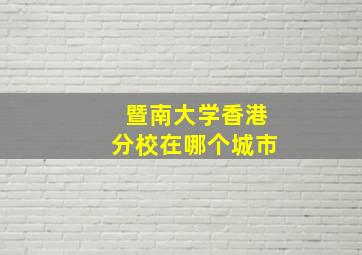 暨南大学香港
分校在哪个城市